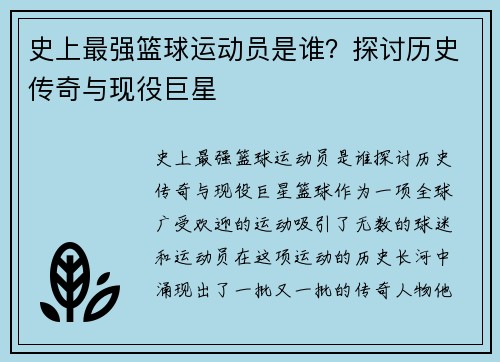 史上最强篮球运动员是谁？探讨历史传奇与现役巨星

史上最强篮球运动员是谁探讨历史传奇与现役巨星篮球作为一项全球广受欢迎的运动吸引了无数的球迷和运动员在这项运动的历史长河中涌现出了一批又一批的传奇人物他